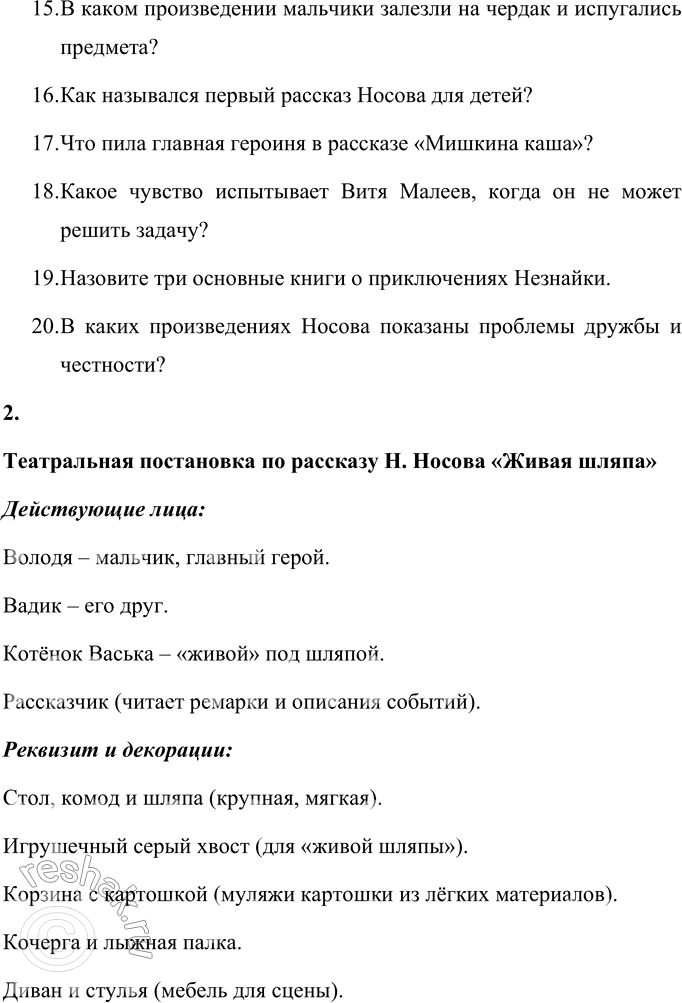 15.В каком произведении мальчики залезли на чердак и испугались предмета?

16.Как назывался первый рассказ Носова для детей?

17.Что пила главная героиня в рассказе «Мишкина каша»?

18.Какое чувство испытывает Витя Малеев, когда он не может решить задачу?

19.Назовите три основные книги о приключениях Незнайки.

20.В каких произведениях Носова показаны проблемы дружбы и честности?

2.

Театральная постановка по рассказу Н. Носова «Живая шляпа»

Действующие лица:

Володя – мальчик, главный герой.

Вадик – его друг.

Котёнок Васька – «живой» под шляпой.

Рассказчик (читает ремарки и описания событий).

Реквизит и декорации:

Стол, комод и шляпа (крупная, мягкая).

Игрушечный серый хвост (для «живой шляпы»).

Корзина с картошкой (муляжи картошки из лёгких материалов).

Кочерга и лыжная палка.

Диван и стулья (мебель для сцены).

reshak.ru